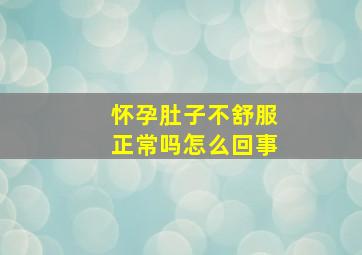 怀孕肚子不舒服
正常吗怎么回事